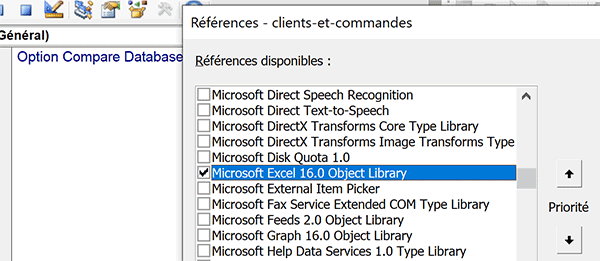 Général)

Option Compare Database

Références - clients-et-commandes

Références disponibles :

Microsoft Direct Speech Recognition
Microsoft Direct Text-to-Speech
Microsoft DirectX Transforms Core Type Library
Microsoft DirectX Transforms Image Transforms Type
Microsoft Disk Quota 1.0
Microsoft Excel 16.0 Object Library
Microsoft External Item Picker
Microsoft Fax Service Extended COM Type Library
Microsoft Feeds 2.0 Object Library
Microsoft Graph 16.0 Object Library
Microsoft Help Data Services 1.0 Type Library

Priorité